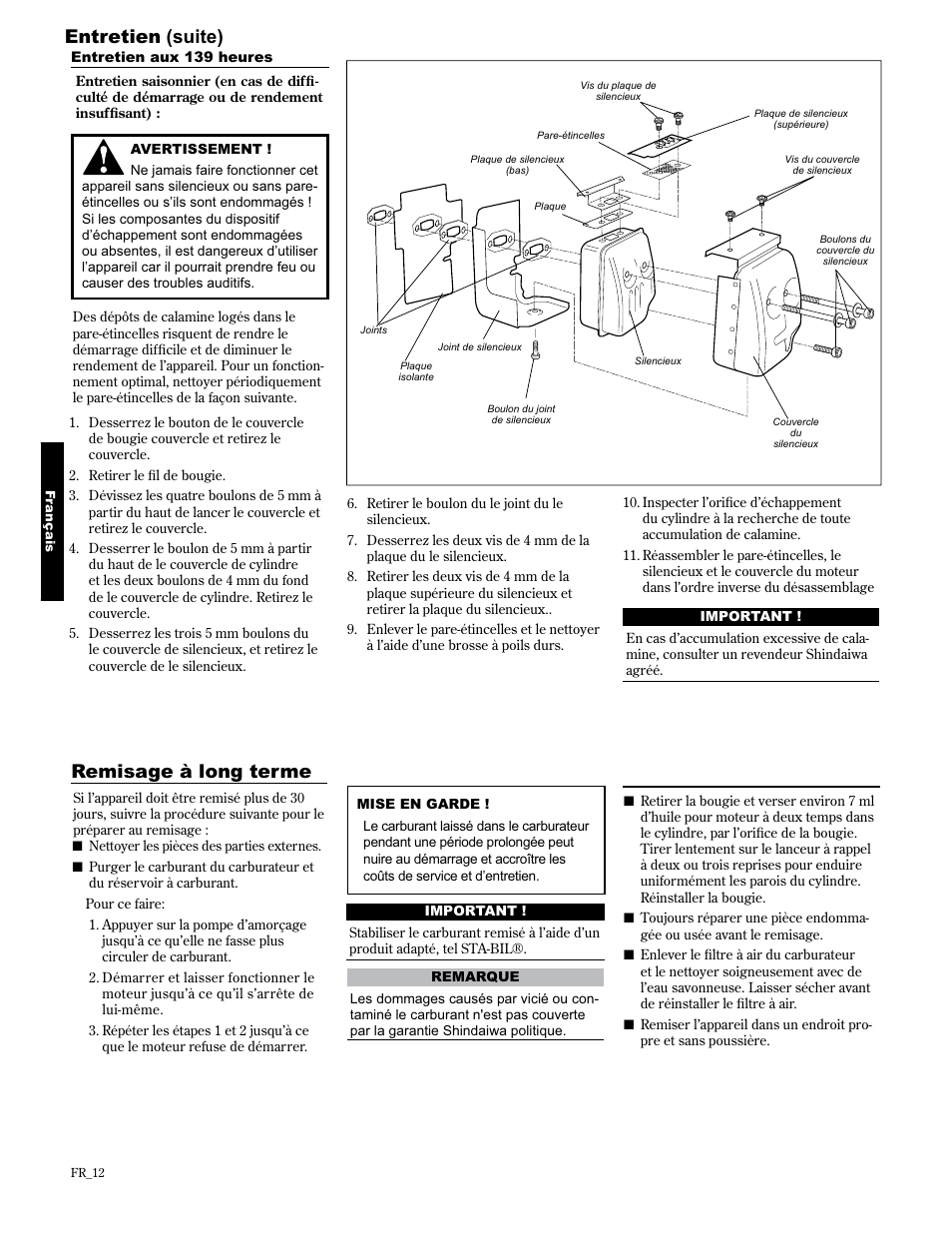 Entretien (suite)

Entretien aux 139 heures

Entretien saisonnier (en cas de difficulté de démarrage ou de rendement insuffisant) :

AVERTISSEMENT !
Ne jamais faire fonctionner cet appareil sans silencieux ou sans pare-étincelles ou s'ils sont endommagés ! Si les composantes du dispositif d'échappement sont endommagées ou absentes, il est dangereux d'utiliser l'appareil car il pourrait prendre feu ou causer des troubles auditifs.

Des dépôts de calamine logés dans le pare-étincelles risquent de rendre le démarrage difficile et de diminuer le rendement de l'appareil. Pour un fonctionnement optimal, nettoyer périodiquement le pare-étincelles de la façon suivante.

1. Desserrez le bouton de le couvercle de bougie couvercle et retirez le couvercle.
2. Retirer le fil de bougie.
3. Dévissez les quatre boulons de 5 mm à partir du haut de lancer le couvercle et retirez le couvercle.
4. Desserrer le boulon de 5 mm à partir du haut de le couvercle de cylindre et les deux boulons de 4 mm du fond de le couvercle de cylindre. Retirez le couvercle.
5. Desserrez les trois 5 mm boulons du le couvercle de silencieux, et retirez le couvercle de le silencieux.

Français

Vis du plaque de silencieux
Plaque de silencieux (supérieure)
Pare-étincelles
Plaque de silencieux (bas)
Vis du couvercle de silencieux
Plaque
Boulons du couvercle du silencieux
Joints
Joint de silencieux
Plaque isolante
Silencieux
Boulon du joint de silencieux
Couvercle du silencieux

6. Retirer le boulon du le joint du le silencieux.
7. Desserrez les deux vis de 4 mm de la plaque du le silencieux.
8. Retirer les deux vis de 4 mm de la plaque supérieure du silencieux et retirer la plaque du silencieux..
9. Enlever le pare-étincelles et le nettoyer à l'aide d'une brosse à poils durs.

10. Inspecter l'orifice d'échappement du cylindre à la recherche de toute accumulation de calamine.
11. Réassembler le pare-étincelles, le silencieux et le couvercle du moteur dans l'ordre inverse du désassemblage

IMPORTANT !
En cas d'accumulation excessive de calamine, consulter un revendeur Shindaiwa agréé.

Remisage à long terme

Si l'appareil doit être remisé plus de 30 jours, suivre la procédure suivante pour le préparer au remisage :
■ Nettoyer les pièces des parties externes.
■ Purger le carburant du carburateur et du réservoir à carburant.

Pour ce faire:
1. Appuyer sur la pompe d'amorçage jusqu'à ce qu'elle ne fasse plus circuler de carburant.
2. Démarrer et laisser fonctionner le moteur jusqu'à ce qu'il s'arrête de lui-même.
3. Répéter les étapes 1 et 2 jusqu'à ce que le moteur refuse de démarrer.

MISE EN GARDE !
Le carburant laissé dans le carburateur pendant une période prolongée peut nuire au démarrage et accroître les coûts de service et d'entretien.

IMPORTANT !
Stabiliser le carburant remisé à l'aide d'un produit adapté, tel STA-BIL®.

REMARQUE
Les dommages causés par vicié ou contaminé le carburant n'est pas couverte par la garantie Shindaiwa politique.

■ Retirer la bougie et verser environ 7 ml d'huile pour moteur à deux temps dans le cylindre, par l'orifice de la bougie. Tirer lentement sur le lanceur à rappel à deux ou trois reprises pour enduire uniformément les parois du cylindre. Réinstaller la bougie.
■ Toujours réparer une pièce endommagée ou usée avant le remisage.
■ Enlever le filtre à air du carburateur et le nettoyer soigneusement avec de l'eau savonneuse. Laisser sécher avant de réinstaller le filtre à air.
■ Remiser l'appareil dans un endroit propre et sans poussière.

FR_12